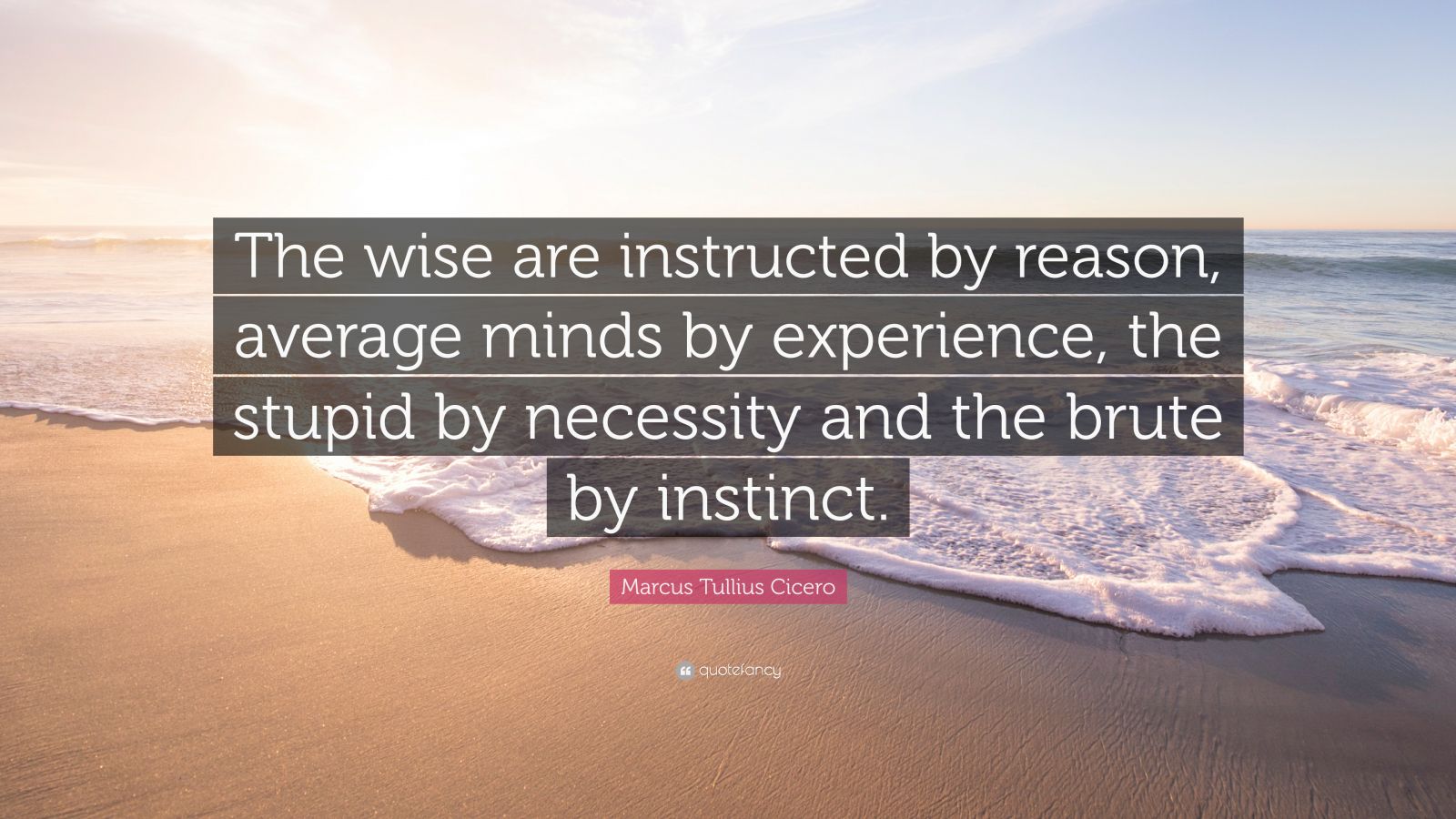 The wise are instructed by reason, average minds by experience, the stupid by necessity and the brute by instinct.

Marcus Tullius Cicero

quotefancy